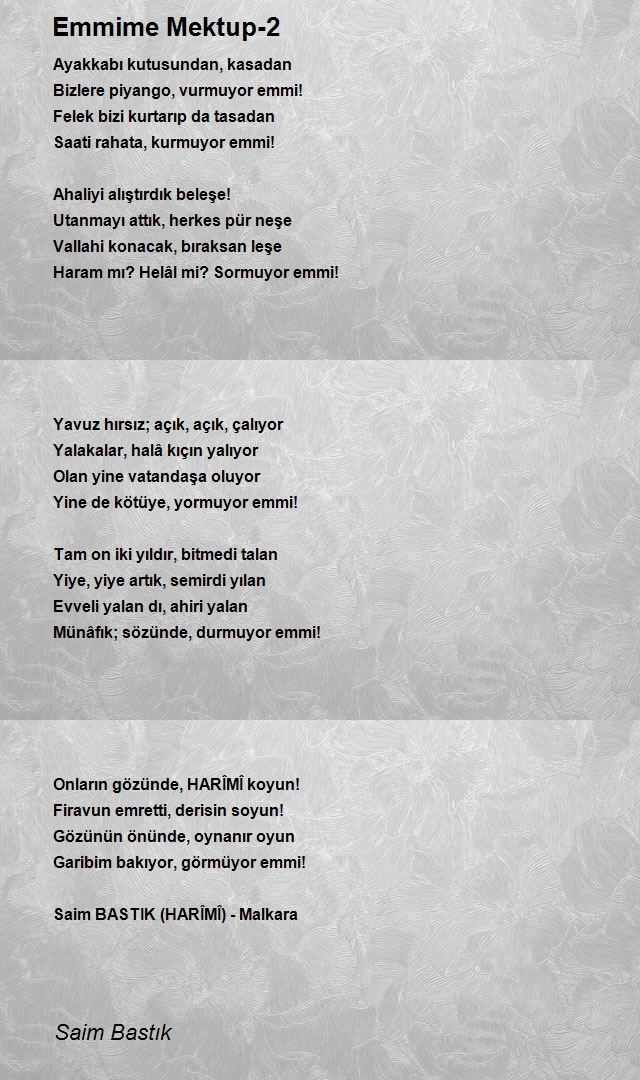 Emmime Mektup-2

Ayakkabı kutusundan, kasadan
Bizlere piyango, vurmuyor emmi!
Felek bizi kurtarıp da tasadan
Saati rahata, kurmuyor emmi!

Ahaliyi alıştırdık beleşe!
Utanmayı attık, herkes pür neşe
Vallahi konacak, bıraksan leşe
Haram mı? Helâl mi? Sormuyor emmi!

Yavuz hırsız; açık, açık, çalıyor
Yalakalar, halâ kıçın yalıyor
Olan yine vatandaşa oluyor
Yine de kötüye, yormuyor emmi!

Tam on iki yıldır, bitmedi talan
Yiye, yiye artık, semirdi yılan
Evveli yalan dı, ahiri yalan
Münâfık; sözünde, durmuyor emmi!

Onların gözünde, HARÎMÎ koyun!
Firavun emretti, derisin soyun!
Gözünün önünde, oynanır oyun
Garibim bakıyor, görmüyor emmi!

Saim BASTIK (HARÎMÎ) - Malkara

Saim Bastık